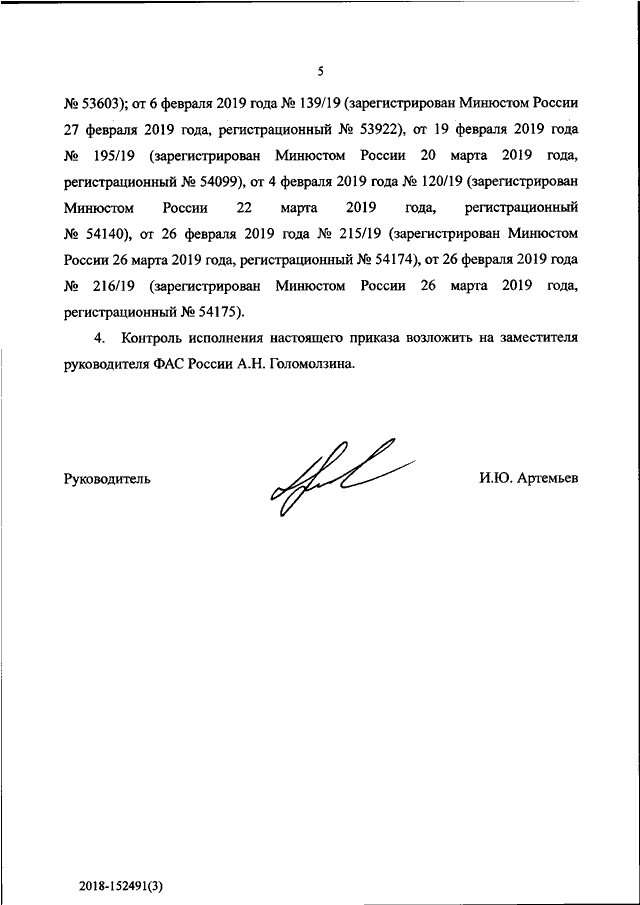 5

№ 53603); от 6 февраля 2019 года № 139/19 (зарегистрирован Минюстом России 27 февраля 2019 года, регистрационный № 53922), от 19 февраля 2019 года № 195/19 (зарегистрирован Минюстом России 20 марта 2019 года, регистрационный № 54099), от 4 февраля 2019 года № 120/19 (зарегистрирован Минюстом России 22 марта 2019 года, регистрационный № 54140), от 26 февраля 2019 года № 215/19 (зарегистрирован Минюстом России 26 марта 2019 года, регистрационный № 54174), от 26 февраля 2019 года № 216/19 (зарегистрирован Минюстом России 26 марта 2019 года, регистрационный № 54175).

4. Контроль исполнения настоящего приказа возложить на заместителя руководителя ФАС России А.Н. Голомолзина.

Руководитель

И.Ю. Артемьев

2018-152491(3)